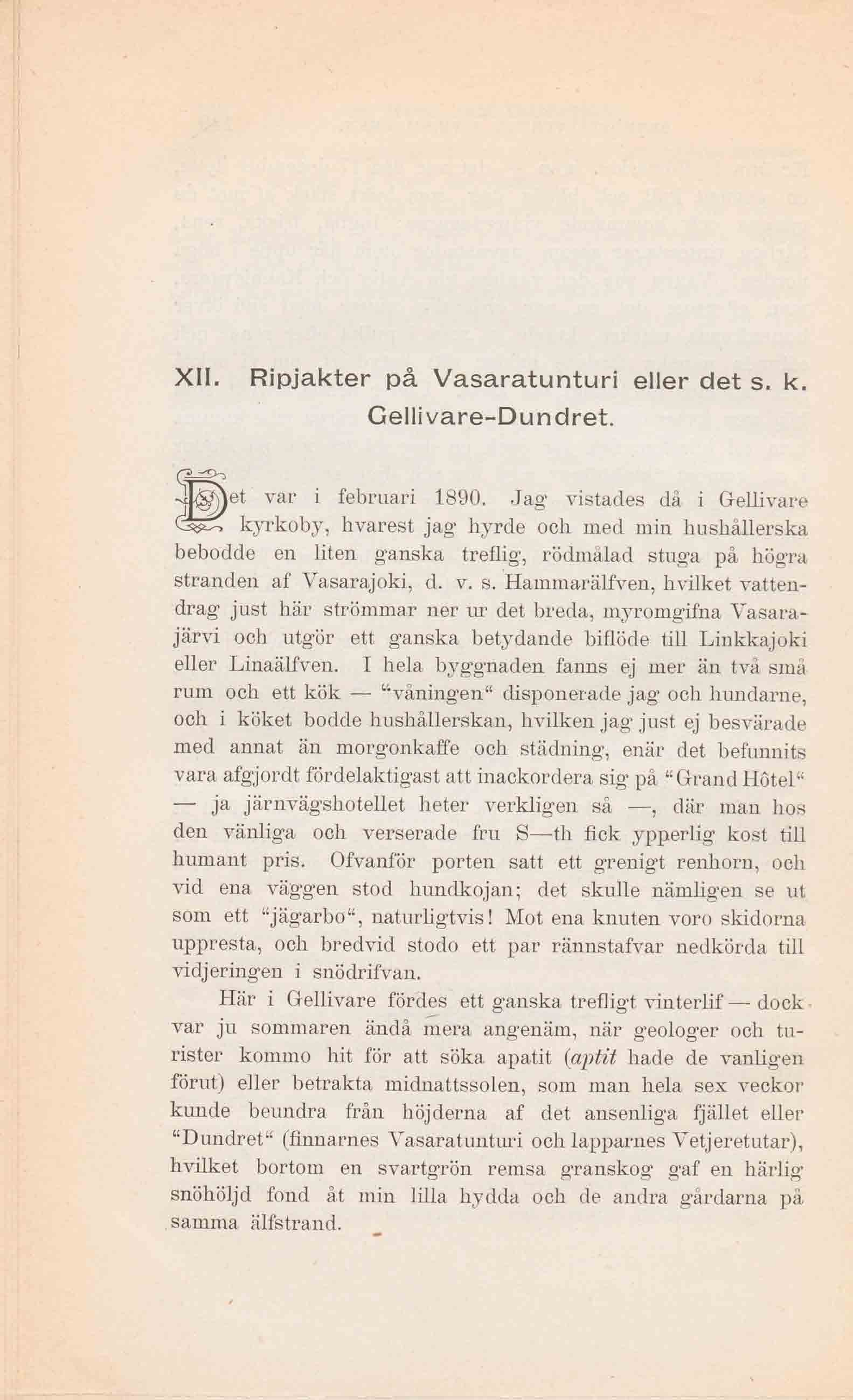 XII. Ripjakter på Vasaratunturi eller det s. k. Gellivare-Dundret.

Det var i februari 1890. Jag vistades då i Gellivare kyrkoby, hvarest jag hyrde och med min hushållerska bebodde en liten ganska treflig, rödmålad stuga på högra stranden af Vasarajoki, d. v. s. Hammarälfven, hvilket vattendrag just här strömmar ner ur det breda, myromgifna Vasarajärvi och utgör ett ganska betydande biflöde till Linkkajoki eller Linaälfven. I hela byggnaden fanns ej mer än två små rum och ett kök — "våningen" disponerade jag och hundarne, och i köket bodde hushållerskan, hvilken jag just ej besvärade med annat än morgonkaffe och städning, enär det befunnits vara afgjordt fördelaktigast att inackordera sig på "Grand Hôtel" — ja järnvägshotellet heter verkligen så —, där man hos den vänliga och verserade fru S—th fick ypperlig kost till humant pris. Ofvanför porten satt ett grenigt renhorn, och vid ena väggen stod hundkojan; det skulle nämligen se ut som ett "jägarbo", naturligtvis! Mot ena knuten voro skidorna uppresta, och bredvid stodo ett par rännstafvar nedkörda till vidjeringen i snödrifvan.

Här i Gellivare fördes ett ganska trefligt vinterlif — dock var ju sommaren ändå mera angenäm, när geologer och turister kommo hit för att söka apatit (aptit hade de vanligen förut) eller betrakta midnattssolen, som man hela sex veckor kunde beundra från höjderna af det ansenliga fjället eller "Dundret" (finnarnes Vasaratunturi och lapparnes Vetjeretutar), hvilket bortom en svartgrön remsa granskog gaf en härlig snöhöljd fond åt min lilla hydda och de andra gårdarna på samma älfstrand.